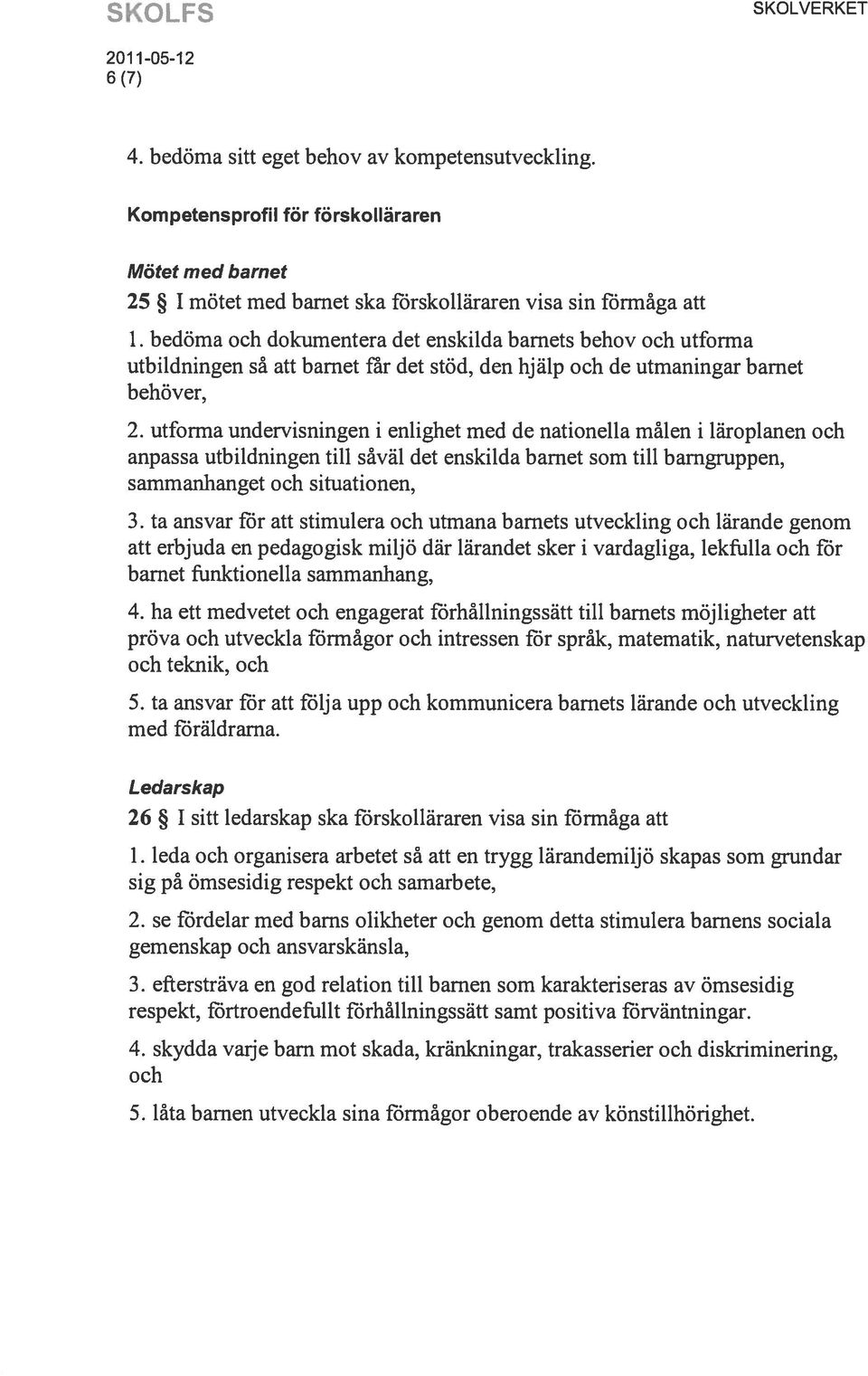 SKOLFS

SKOLVERKET

2011-05-12
6 (7)

4. bedöma sitt eget behov av kompetensutveckling.

Kompetensprofil för förskolläraren

Mötet med barnet

25 § I mötet med barnet ska förskolläraren visa sin förmåga att

1. bedöma och dokumentera det enskilda barnets behov och utforma utbildningen så att barnet får det stöd, den hjälp och de utmaningar barnet behöver,

2. utforma undervisningen i enlighet med de nationella målen i läroplanen och anpassa utbildningen till såväl det enskilda barnet som till barngruppen, sammanhanget och situationen,

3. ta ansvar för att stimulera och utmana barnets utveckling och lärande genom att erbjuda en pedagogisk miljö där lärandet sker i vardagliga, lekfulla och för barnet funktionella sammanhang,

4. ha ett medvetet och engagerat förhållningssätt till barnets möjligheter att pröva och utveckla förmågor och intressen för språk, matematik, naturvetenskap och teknik, och

5. ta ansvar för att följa upp och kommunicera barnets lärande och utveckling med föräldrarna.

Ledarskap

26 § I sitt ledarskap ska förskolläraren visa sin förmåga att

1. leda och organisera arbetet så att en trygg lärandemiljö skapas som grundar sig på ömsesidig respekt och samarbete,

2. se fördelar med barns olikheter och genom detta stimulera barnens sociala gemenskap och ansvarskänsla,

3. eftersträva en god relation till barnen som karakteriseras av ömsesidig respekt, förtroendefullt förhållningssätt samt positiva förväntningar.

4. skydda varje barn mot skada, kränkningar, trakasserier och diskriminering, och

5. låta barnen utveckla sina förmågor oberoende av könstillhörighet.